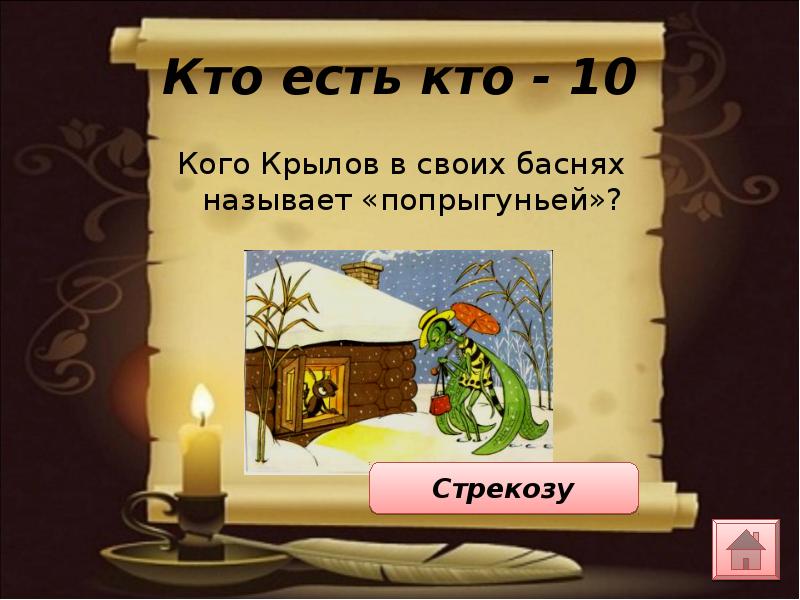 Кто есть кто - 10

Кого Крылов в своих баснях называет «попрыгуньей»?

Стрекозу